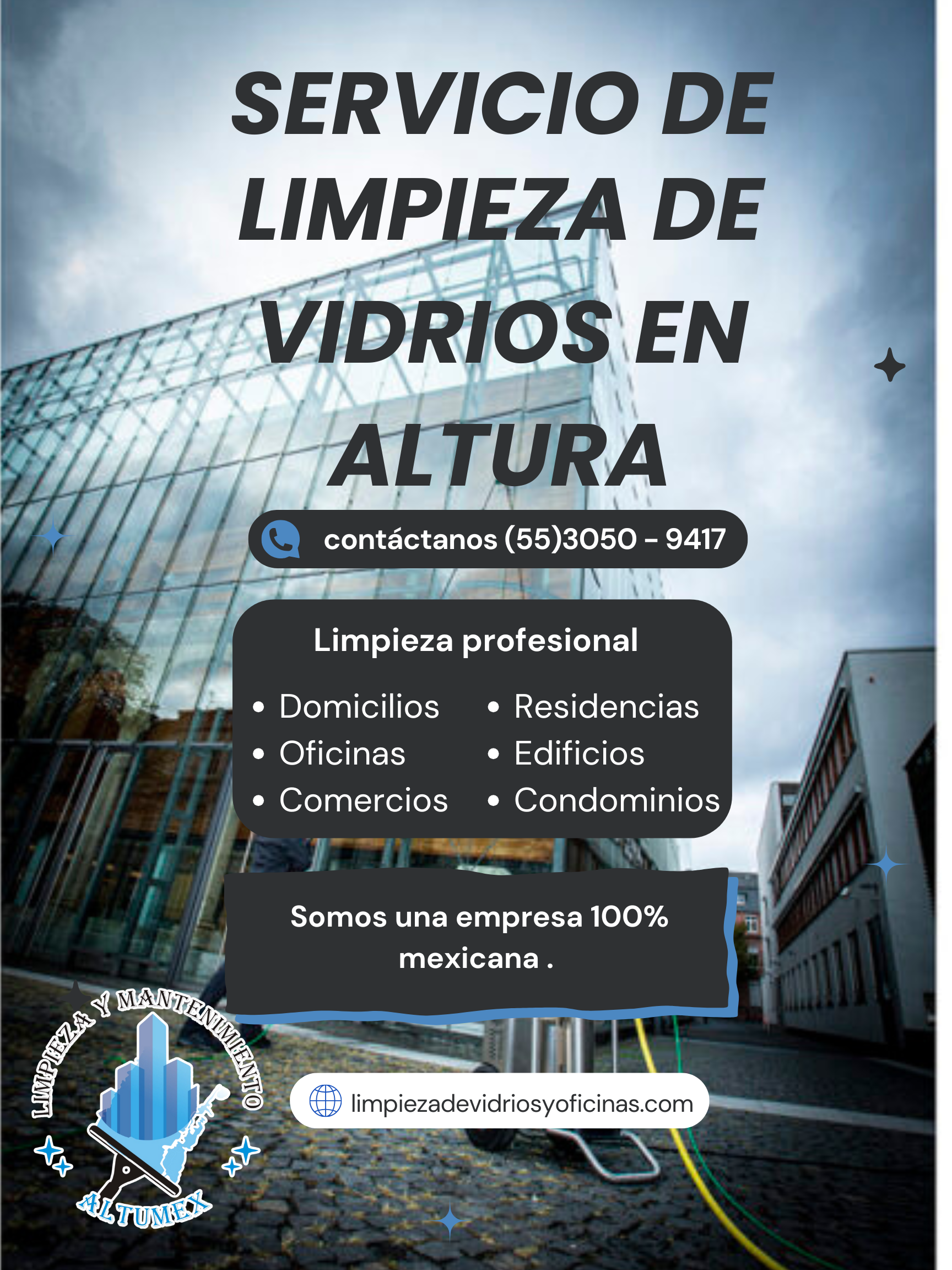 SERVICIO DE LIMPIEZA DE VIDRIOS EN ALTURA

contáctanos (55)3050 - 9417

Limpieza profesional

• Domicilios
• Oficinas
• Comercios

• Residencias
• Edificios
• Condominios

Somos una empresa 100% mexicana .

LIMPIEZA Y MANTENIMIENTO
ALTUMEX

limpiezadevidriosyoficinas.com